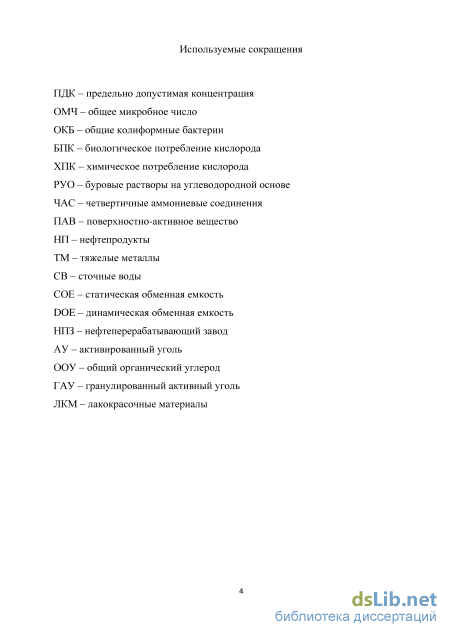 Используемые сокращения

ПДК – предельно допустимая концентрация

ОМЧ – общее микробное число

ОКБ – общие колиформные бактерии

БПК – биологическое потребление кислорода

ХПК – химическое потребление кислорода

РУО – буровые растворы на углеводородной основе

ЧАС – четвертичные аммониевые соединения

ПАВ – поверхностно-активное вещество

НП – нефтепродукты

ТМ – тяжелые металлы

СВ – сточные воды

СОЕ – статическая обменная емкость

DOE – динамическая обменная емкость

НПЗ – нефтеперерабатывающий завод

АУ – активированный уголь

ООУ – общий органический углерод

ГАУ – гранулированный активный уголь

ЛКМ – лакокрасочные материалы

4

dsLib.net
библиотека диссертаций